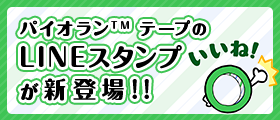 パイオラン™ テープの
LINEスタンプ
が新登場!!

いいね!